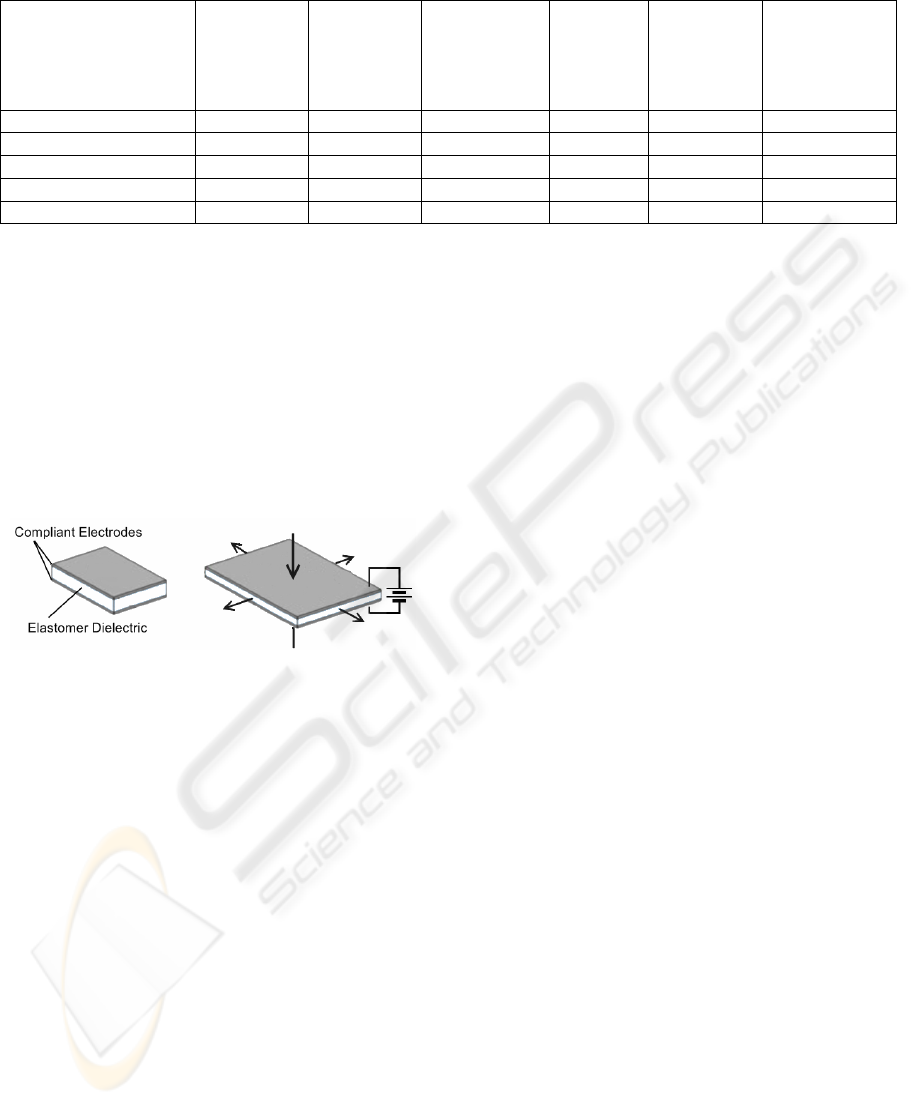 Compliant Electrodes

Elastomer Dielectric

SciTePress
Science and Technology Publications